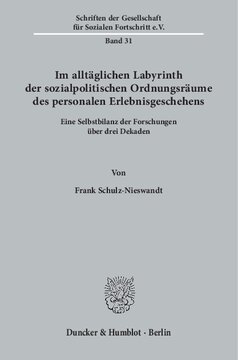 Schriften der Gesellschaft für Sozialen Fortschritt e.V.

Band 31

Im alltäglichen Labyrinth der sozialpolitischen Ordnungsräume des personalen Erlebnisgeschehens

Eine Selbstbilanz der Forschungen über drei Dekaden

Von

Frank Schulz-Nieswandt

Duncker & Humblot · Berlin